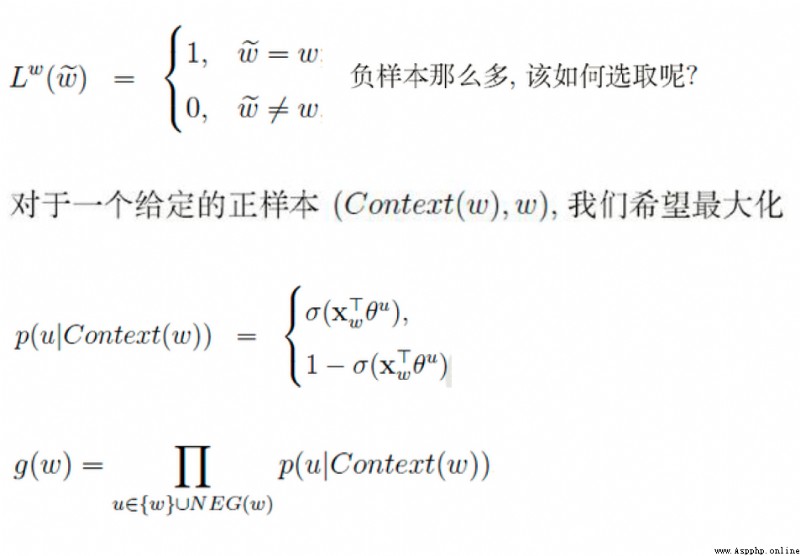 $L^w(\widetilde{w}) = \begin{cases} 1, & \widetilde{w} = w \\ 0, & \widetilde{w} \neq w \end{cases}$ 负样本那么多, 该如何选取呢?

对于一个给定的正样本 $(Context(w), w)$, 我们希望最大化

$p(u|Context(w)) = \begin{cases} \sigma(\mathbf{x}_w^\top \theta^u), \\ 1 - \sigma(\mathbf{x}_w^\top \theta^u) \end{cases}$

$g(w) = \prod_{u \in \{w\} \cup NEG(w)} p(u|Context(w))$

www.Aspphp.online